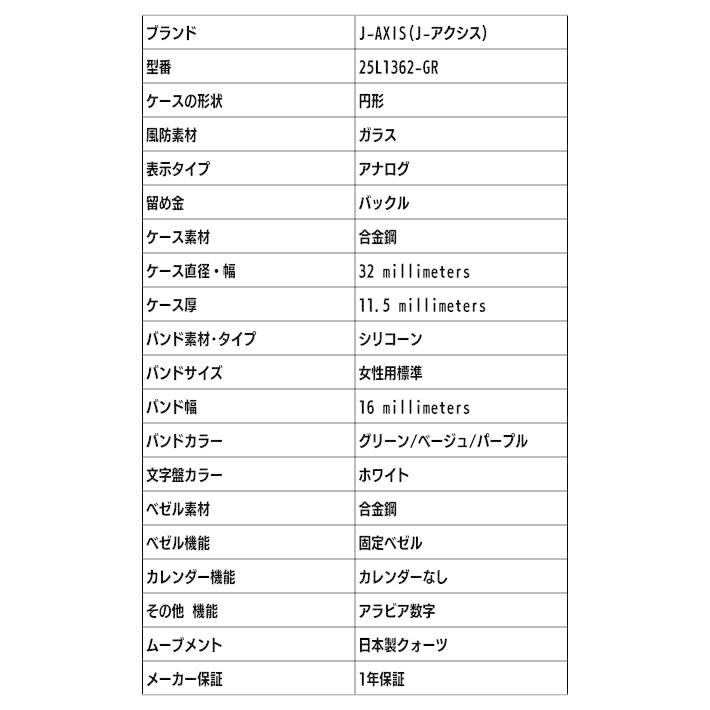 | ブランド | J-AXIS(J-アクシス) |
|---|---|
| 型番 | 25L1362-GR |
| ケースの形状 | 円形 |
| 風防素材 | ガラス |
| 表示タイプ | アナログ |
| 留め金 | バックル |
| ケース素材 | 合金鋼 |
| ケース直径・幅 | 32 millimeters |
| ケース厚 | 11.5 millimeters |
| バンド素材・タイプ | シリコーン |
| バンドサイズ | 女性用標準 |
| バンド幅 | 16 millimeters |
| バンドカラー | グリーン/ベージュ/パープル |
| 文字盤カラー | ホワイト |
| ベゼル素材 | 合金鋼 |
| ベゼル機能 | 固定ベゼル |
| カレンダー機能 | カレンダーなし |
| その他 機能 | アラビア数字 |
| ムーブメント | 日本製クォーツ |
| メーカー保証 | 1年保証 |